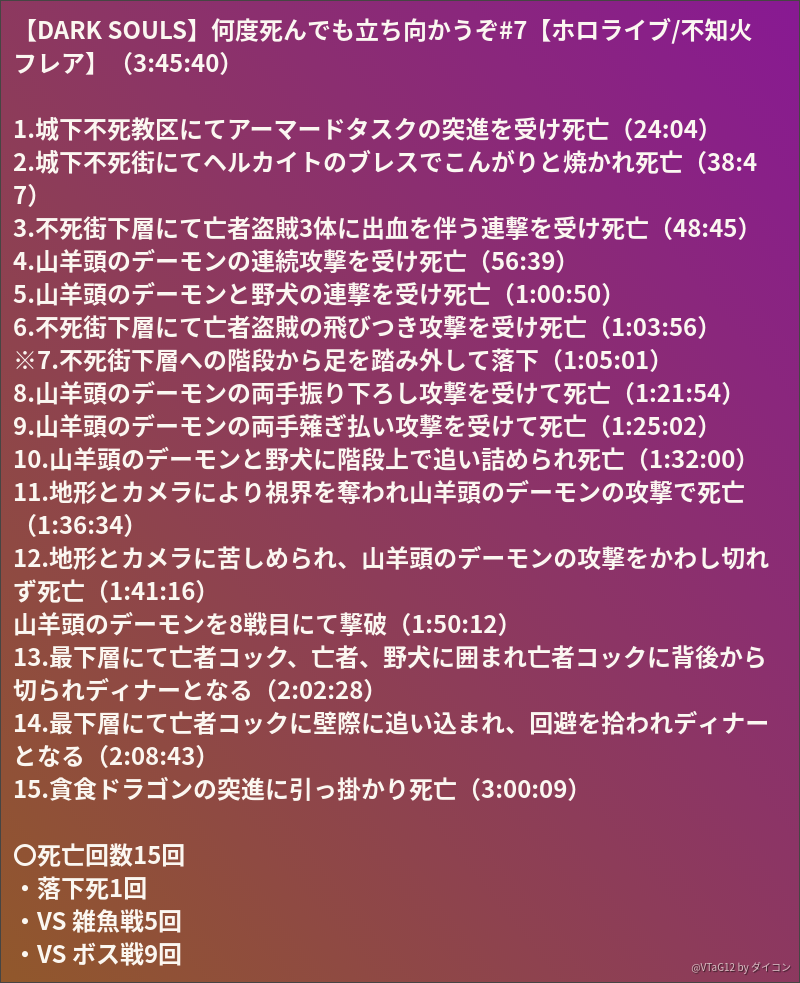 【DARK SOULS】何度死んでも立ち向かうぞ#7【ホロライブ/不知火フレア】（3:45:40）

1.城下不死教区にてアーマードタスクの突進を受け死亡（24:04）
2.城下不死街にてヘルカイトのブレスでこんがりと焼かれ死亡（38:47）
3.不死街下層にて亡者盗賊3体に出血を伴う連撃を受け死亡（48:45）
4.山羊頭のデーモンの連続攻撃を受け死亡（56:39）
5.山羊頭のデーモンと野犬の連撃を受け死亡（1:00:50）
6.不死街下層にて亡者盗賊の飛びつき攻撃を受け死亡（1:03:56）
※7.不死街下層への階段から足を踏み外して落下（1:05:01）
8.山羊頭のデーモンの両手振り下ろし攻撃を受けて死亡（1:21:54）
9.山羊頭のデーモンの両手薙ぎ払い攻撃を受けて死亡（1:25:02）
10.山羊頭のデーモンと野犬に階段上で追い詰められ死亡（1:32:00）
11.地形とカメラにより視界を奪われ山羊頭のデーモンの攻撃で死亡（1:36:34）
12.地形とカメラに苦しめられ、山羊頭のデーモンの攻撃をかわし切れず死亡（1:41:16）
山羊頭のデーモンを8戦目にて撃破（1:50:12）
13.最下層にて亡者コック、亡者、野犬に囲まれ亡者コックに背後から切られディナーとなる（2:02:28）
14.最下層にて亡者コックに壁際に追い込まれ、回避を拾われディナーとなる（2:08:43）
15.貪食ドラゴンの突進に引っ掛かり死亡（3:00:09）

〇死亡回数15回
・落下死1回
・VS 雑魚戦5回
・VS ボス戦9回

@VTaG12 by ダイコン